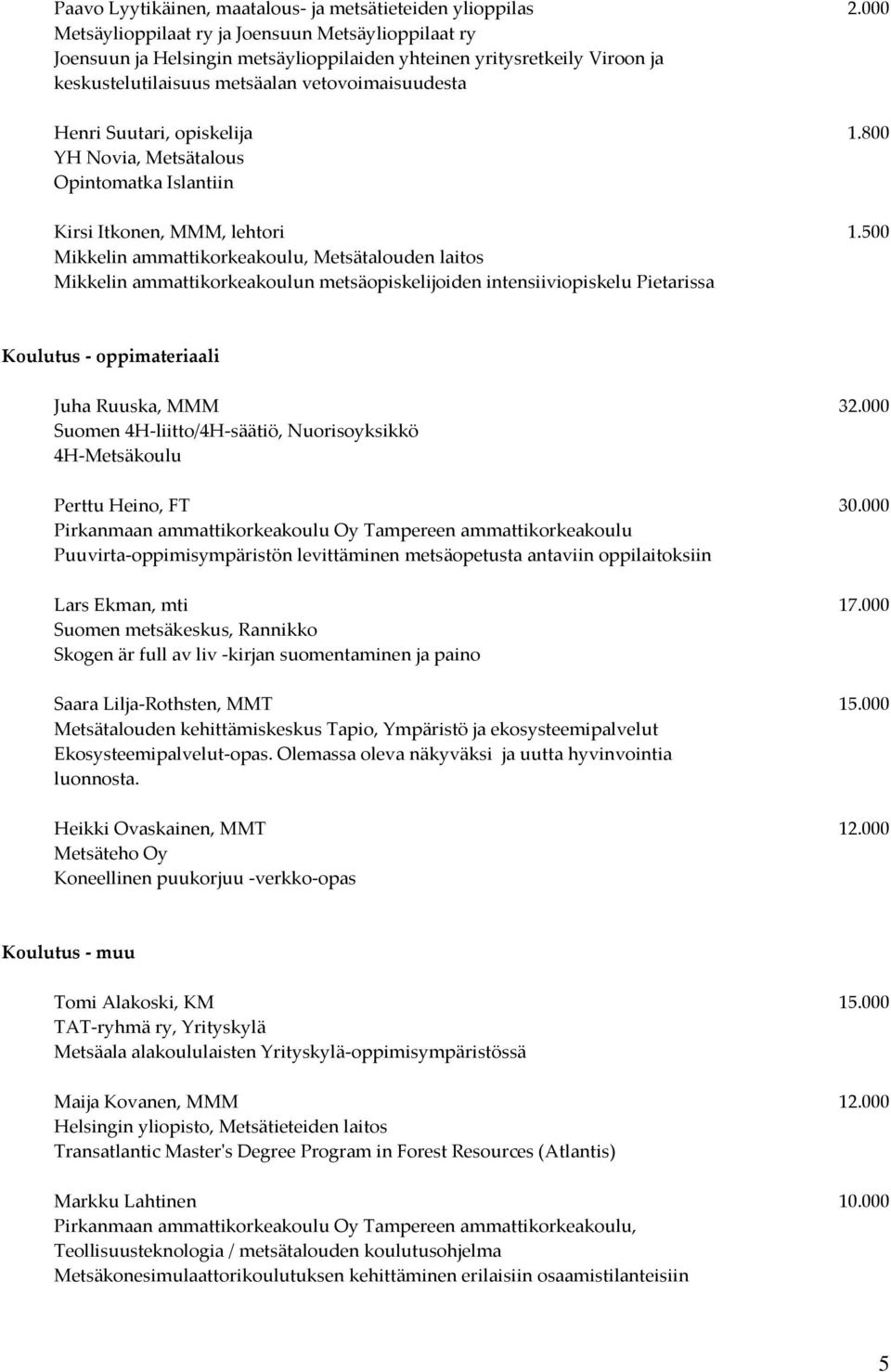 Paavo Lyytikäinen, maatalous- ja metsätieteiden ylioppilas 2.000
Metsäylioppilaat ry ja Joensuun Metsäylioppilaat ry
Joensuun ja Helsingin metsäylioppilaiden yhteinen yritysretkeily Viroon ja keskustelutilaisuus metsäalan vetovoimaisuudesta

Henri Suutari, opiskelija 1.800
YH Novia, Metsätalous
Opintomatka Islantiin

Kirsi Itkonen, MMM, lehtori 1.500
Mikkelin ammattikorkeakoulu, Metsätalouden laitos
Mikkelin ammattikorkeakoulun metsäopiskelijoiden intensiiviopiskelu Pietarissa

Koulutus - oppimateriaali

Juha Ruuska, MMM 32.000
Suomen 4H-liitto/4H-säätiö, Nuorisoyksikkö
4H-Metsäkoulu

Perttu Heino, FT 30.000
Pirkanmaan ammattikorkeakoulu Oy Tampereen ammattikorkeakoulu
Puuvirta-oppimisympäristön levittäminen metsäopetusta antaviin oppilaitoksiin

Lars Ekman, mti 17.000
Suomen metsäkeskus, Rannikko
Skogen är full av liv -kirjan suomentaminen ja paino

Saara Lilja-Rothsten, MMT 15.000
Metsätalouden kehittämiskeskus Tapio, Ympäristö ja ekosysteemipalvelut
Ekosysteemipalvelut-opas. Olemassa oleva näkyväksi ja uutta hyvinvointia luonnosta.

Heikki Ovaskainen, MMT 12.000
Metsäteho Oy
Koneellinen puukorjuu -verkko-opas

Koulutus - muu

Tomi Alakoski, KM 15.000
TAT-ryhmä ry, Yrityskylä
Metsäala alakoululaisten Yrityskylä-oppimisympäristössä

Maija Kovanen, MMM 12.000
Helsingin yliopisto, Metsätieteiden laitos
Transatlantic Master's Degree Program in Forest Resources (Atlantis)

Markku Lahtinen 10.000
Pirkanmaan ammattikorkeakoulu Oy Tampereen ammattikorkeakoulu,
Teollisuusteknologia / metsätalouden koulutusohjelma
Metsäkonesimulaattorikoulutuksen kehittäminen erilaisiin osaamistilanteisiin

5